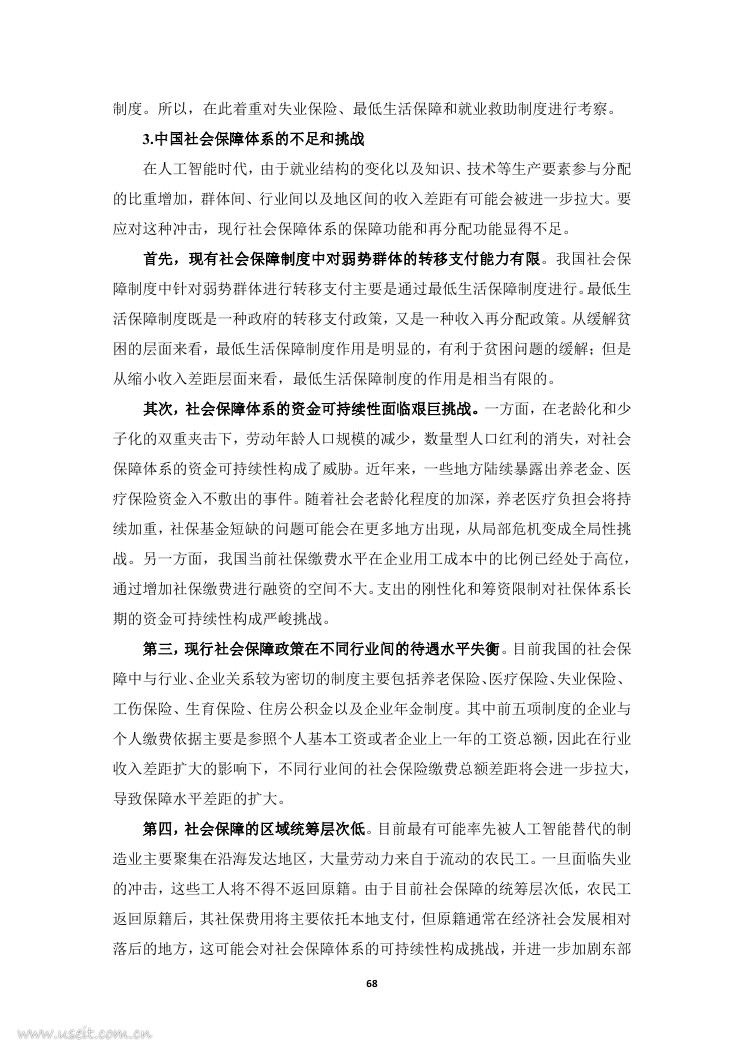 制度。所以，在此着重对失业保险、最低生活保障和就业救助制度进行考察。

3.中国社会保障体系的不足和挑战

在人工智能时代，由于就业结构的变化以及知识、技术等生产要素参与分配的比重增加，群体间、行业间以及地区间的收入差距有可能会被进一步拉大。要应对这种冲击，现行社会保障体系的保障功能和再分配功能显得不足。

首先，现有社会保障制度中对弱势群体的转移支付能力有限。我国社会保障制度中针对弱势群体进行转移支付主要是通过最低生活保障制度进行。最低生活保障制度既是一种政府的转移支付政策，又是一种收入再分配政策。从缓解贫困的层面来看，最低生活保障制度作用是明显的，有利于贫困问题的缓解；但是从缩小收入差距层面来看，最低生活保障制度的作用是相当有限的。

其次，社会保障体系的资金可持续性面临艰巨挑战。一方面，在老龄化和少子化的双重夹击下，劳动年龄人口规模的减少，数量型人口红利的消失，对社会保障体系的资金可持续性构成了威胁。近年来，一些地方陆续暴露出养老金、医疗保险资金入不敷出的事件。随着社会老龄化程度的加深，养老医疗负担会将持续加重，社保基金短缺的问题可能会在更多地方出现，从局部危机变成全局性挑战。另一方面，我国当前社保缴费水平在企业用工成本中的比例已经处于高位，通过增加社保缴费进行融资的空间不大。支出的刚性化和筹资限制对社保体系长期的资金可持续性构成严峻挑战。

第三，现行社会保障政策在不同行业间的待遇水平失衡。目前我国的社会保障中与行业、企业关系较为密切的制度主要包括养老保险、医疗保险、失业保险、工伤保险、生育保险、住房公积金以及企业年金制度。其中前五项制度的企业与个人缴费依据主要是参照个人基本工资或者企业上一年的工资总额，因此在行业收入差距扩大的影响下，不同行业间的社会保险缴费总额差距将会进一步拉大，导致保障水平差距的扩大。

第四，社会保障的区域统筹层次低。目前最有可能率先被人工智能替代的制造业主要聚集在沿海发达地区，大量劳动力来自于流动的农民工。一旦面临失业的冲击，这些工人将不得不返回原籍。由于目前社会保障的统筹层次低，农民工返回原籍后，其社保费用将主要依托本地支付，但原籍通常在经济社会发展相对落后的地方，这可能会对社会保障体系的可持续性构成挑战，并进一步加剧东部

68

www.useit.com.cn